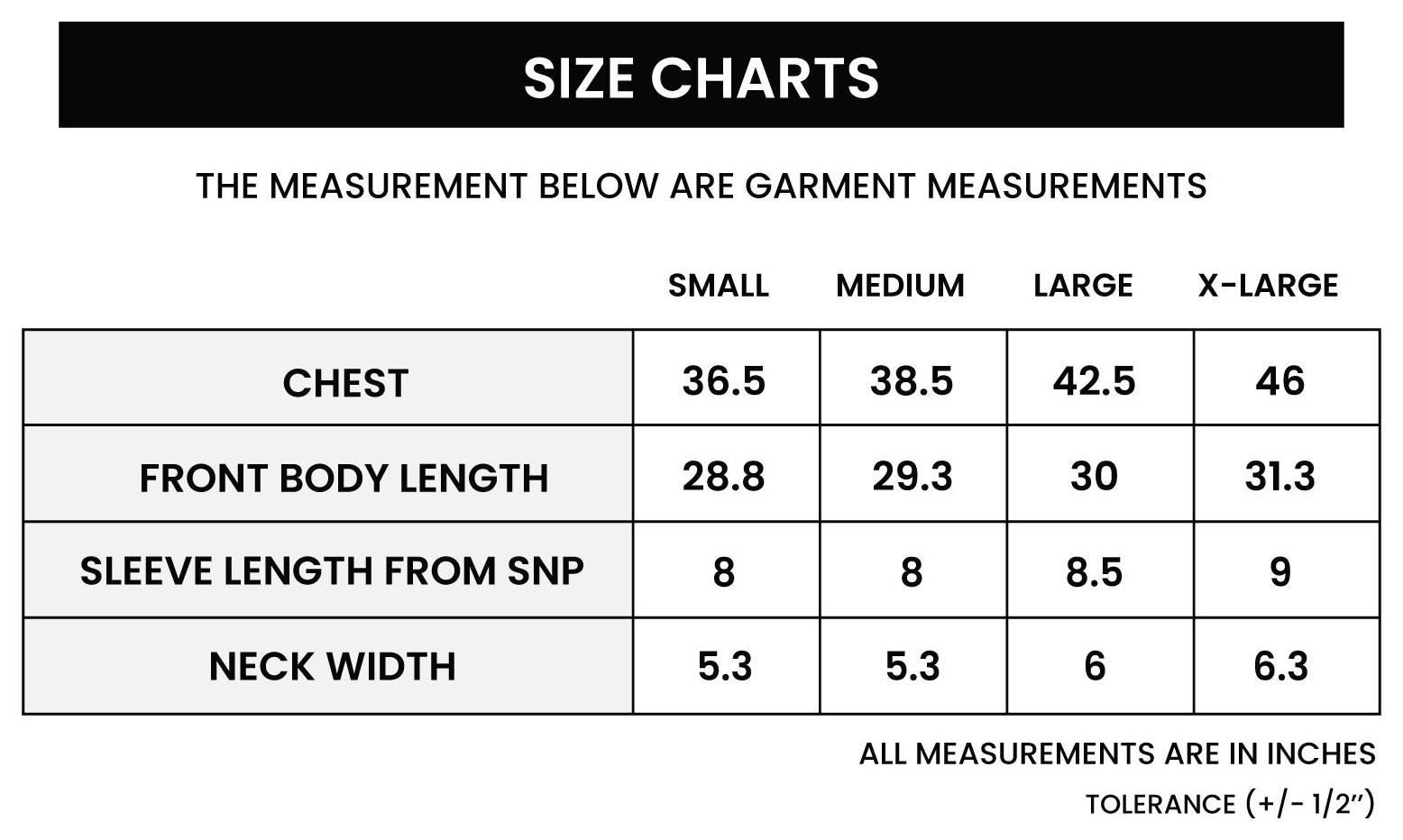 SIZE CHARTS

THE MEASUREMENT BELOW ARE GARMENT MEASUREMENTS

| | SMALL | MEDIUM | LARGE | X-LARGE |
|---|---|---|---|---|
| CHEST | 36.5 | 38.5 | 42.5 | 46 |
| FRONT BODY LENGTH | 28.8 | 29.3 | 30 | 31.3 |
| SLEEVE LENGTH FROM SNP | 8 | 8 | 8.5 | 9 |
| NECK WIDTH | 5.3 | 5.3 | 6 | 6.3 |

ALL MEASUREMENTS ARE IN INCHES

TOLERANCE (+/- 1/2")